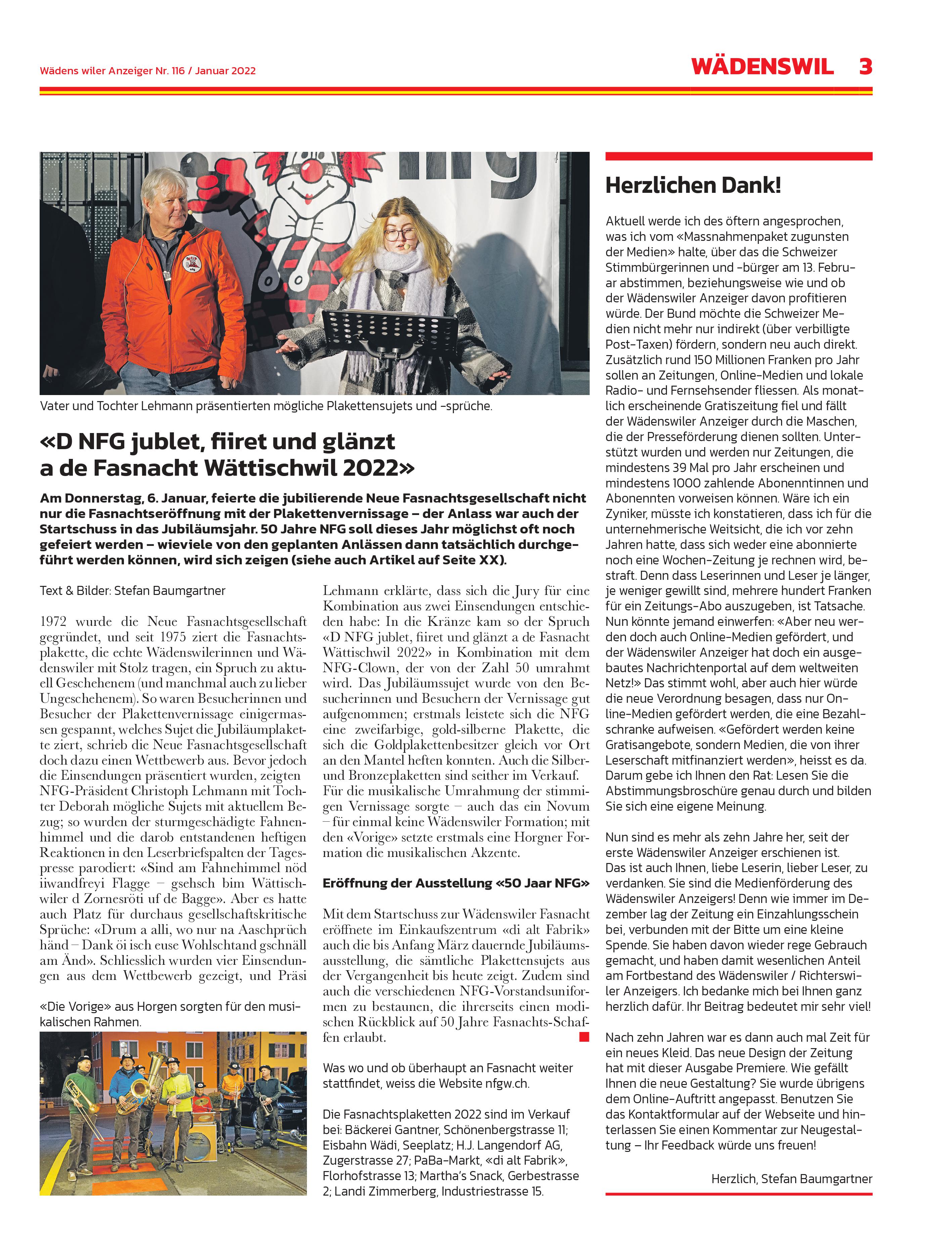 Wädens wiler Anzeiger Nr. 116 / Januar 2022

WÄDENSWIL 3

Vater und Tochter Lehmann präsentierten mögliche Plakettensujets und -sprüche.

«D NFG jublet, fiiret und glänzt a de Fasnacht Wättischwil 2022»

Am Donnerstag, 6. Januar, feierte die jubilierende Neue Fasnachtsgesellschaft nicht nur die Fasnachtseröffnung mit der Plakettenvernissage – der Anlass war auch der Startschuss in das Jubiläumsjahr. 50 Jahre NFG soll dieses Jahr möglichst oft noch gefeiert werden – wieviele von den geplanten Anlässen dann tatsächlich durchgeführt werden können, wird sich zeigen (siehe auch Artikel auf Seite XX).

Text & Bilder: Stefan Baumgartner

1972 wurde die Neue Fasnachtsgesellschaft gegründet, und seit 1975 ziert die Fasnachtsplakette, die echte Wädenswilerinnen und Wädenswiler mit Stolz tragen, ein Spruch zu aktuell Geschehenem (und manchmal auch zu lieber Ungeschehenem). So waren Besucherinnen und Besucher der Plakettenvernissage einigermassen gespannt, welches Sujet die Jubiläumplakette ziert, schrieb die Neue Fasnachtsgesellschaft doch dazu einen Wettbewerb aus. Bevor jedoch die Einsendungen präsentiert wurden, zeigten NFG-Präsident Christoph Lehmann mit Tochter Deborah mögliche Sujets mit aktuellem Bezug; so wurden der sturmgeschädigte Fahnenhimmel und die darob entstandenen heftigen Reaktionen in den Leserbriefspalten der Tagespresse parodiert: «Sind am Fahnehimmel nöd iiwandfreyi Flagge – gsehsch bim Wättischwiler d Zornesröti uf de Bagge». Aber es hatte auch Platz für durchaus gesellschaftskritische Sprüche: «Drum a alli, wo nur na Aaschprüch händ – Dank öi isch euse Wohlschtand gschnäll am Änd». Schliesslich wurden vier Einsendungen aus dem Wettbewerb gezeigt, und Präsi

«Die Vorige» aus Horgen sorgten für den musikalischen Rahmen.

Lehmann erklärte, dass sich die Jury für eine Kombination aus zwei Einsendungen entschieden habe: In die Kränze kam so der Spruch «D NFG jublet, fiiret und glänzt a de Fasnacht Wättischwil 2022» in Kombination mit dem NFG-Clown, der von der Zahl 50 umrahmt wird. Das Jubiläumssujet wurde von den Besucherinnen und Besuchern der Vernissage gut aufgenommen; erstmals leistete sich die NFG eine zweifarbige, gold-silberne Plakette, die sich die Goldplakettenbesitzer gleich vor Ort an den Mantel heften konnten. Auch die Silber- und Bronzeplaketten sind seither im Verkauf. Für die musikalische Umrahmung der stimmigen Vernissage sorgte – auch das ein Novum – für einmal keine Wädenswiler Formation; mit den «Vorige» setzte erstmals eine Horgner Formation die musikalischen Akzente.

Eröffnung der Ausstellung «50 Jaar NFG»

Mit dem Startschuss zur Wädenswiler Fasnacht eröffnete im Einkaufszentrum «di alt Fabrik» auch die bis Anfang März dauernde Jubiläumsausstellung, die sämtliche Plakettensujets aus der Vergangenheit bis heute zeigt. Zudem sind auch die verschiedenen NFG-Vorstandsuniformen zu bestaunen, die ihrerseits einen modischen Rückblick auf 50 Jahre Fasnachts-Schaffen erlaubt.

Was wo und ob überhaupt an Fasnacht weiter stattfindet, weiss die Website nfgw.ch.

Die Fasnachtsplaketten 2022 sind im Verkauf bei: Bäckerei Gantner, Schönenbergstrasse 11; Eisbahn Wädi, Seeplatz; H.J. Langendorf AG, Zugerstrasse 27; PaBa-Markt, «di alt Fabrik», Florhofstrasse 13; Martha's Snack, Gerbestrasse 2; Landi Zimmerberg, Industriestrasse 15.

Herzlichen Dank!

Aktuell werde ich des öftern angesprochen, was ich vom «Massnahmenpaket zugunsten der Medien» halte, über das die Schweizer Stimmbürgerinnen und -bürger am 13. Februar abstimmen, beziehungsweise wie und ob der Wädenswiler Anzeiger davon profitieren würde. Der Bund möchte die Schweizer Medien nicht mehr nur indirekt (über verbilligte Post-Taxen) fördern, sondern neu auch direkt. Zusätzlich rund 150 Millionen Franken pro Jahr sollen an Zeitungen, Online-Medien und lokale Radio- und Fernsehsender fliessen. Als monatlich erscheinende Gratiszeitung fiel und fällt der Wädenswiler Anzeiger durch die Maschen, die der Presseförderung dienen sollten. Unterstützt wurden und werden nur Zeitungen, die mindestens 39 Mal pro Jahr erscheinen und mindestens 1000 zahlende Abonenntinnen und Abonennten vorweisen können. Wäre ich ein Zyniker, müsste ich konstatieren, dass ich für die unternehmerische Weitsicht, die ich vor zehn Jahren hatte, dass sich weder eine abonnierte noch eine Wochen-Zeitung je rechnen wird, bestraft. Denn dass Leserinnen und Leser je länger, je weniger gewillt sind, mehrere hundert Franken für ein Zeitungs-Abo auszugeben, ist Tatsache. Nun könnte jemand einwerfen: «Aber neu werden doch auch Online-Medien gefördert, und der Wädenswiler Anzeiger hat doch ein ausgebautes Nachrichtenportal auf dem weltweiten Netz!» Das stimmt wohl, aber auch hier würde die neue Verordnung besagen, dass nur Online-Medien gefördert werden, die eine Bezahlschranke aufweisen. «Gefördert werden keine Gratisangebote, sondern Medien, die von ihrer Leserschaft mitfinanziert werden», heisst es da. Darum gebe ich Ihnen den Rat: Lesen Sie die Abstimmungsbroschüre genau durch und bilden Sie sich eine eigene Meinung.

Nun sind es mehr als zehn Jahre her, seit der erste Wädenswiler Anzeiger erschienen ist. Das ist auch Ihnen, liebe Leserin, lieber Leser, zu verdanken. Sie sind die Medienförderung des Wädenswiler Anzeigers! Denn wie immer im Dezember lag der Zeitung ein Einzahlungsschein bei, verbunden mit der Bitte um eine kleine Spende. Sie haben davon wieder rege Gebrauch gemacht, und haben damit wesenlichen Anteil am Fortbestand des Wädenswiler / Richterswiler Anzeigers. Ich bedanke mich bei Ihnen ganz herzlich dafür. Ihr Beitrag bedeutet mir sehr viel!

Nach zehn Jahren war es dann auch mal Zeit für ein neues Kleid. Das neue Design der Zeitung hat mit dieser Ausgabe Premiere. Wie gefällt Ihnen die neue Gestaltung? Sie wurde übrigens dem Online-Auftritt angepasst. Benutzen Sie das Kontaktformular auf der Webseite und hinterlassen Sie einen Kommentar zur Neugestaltung – Ihr Feedback würde uns freuen!

Herzlich, Stefan Baumgartner